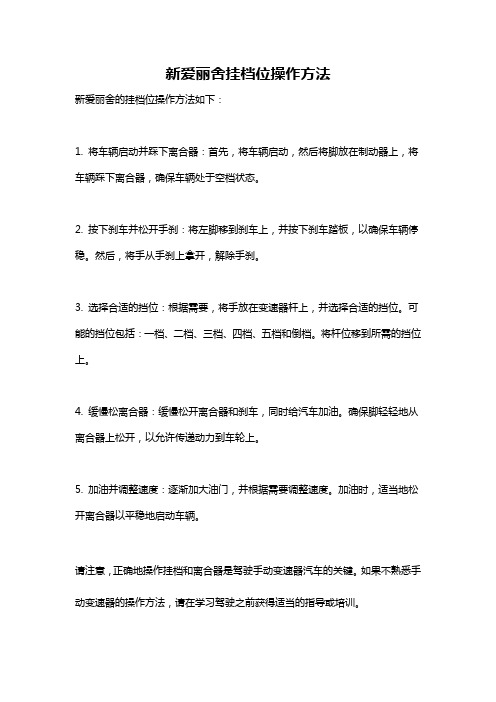 新爱丽舍挂档位操作方法

新爱丽舍的挂档位操作方法如下：

1. 将车辆启动并踩下离合器：首先，将车辆启动，然后将脚放在制动器上，将车辆踩下离合器，确保车辆处于空档状态。

2. 按下刹车并松开手刹：将左脚移到刹车上，并按下刹车踏板，以确保车辆停稳。然后，将手从手刹上拿开，解除手刹。

3. 选择合适的挡位：根据需要，将手放在变速器杆上，并选择合适的挡位。可能的挡位包括：一档、二档、三档、四档、五档和倒档。将杆位移到所需的挡位上。

4. 缓慢松离合器：缓慢松开离合器和刹车，同时给汽车加油。确保脚轻轻地从离合器上松开，以允许传递动力到车轮上。

5. 加油并调整速度：逐渐加大油门，并根据需要调整速度。加油时，适当地松开离合器以平稳地启动车辆。

请注意，正确地操作挂档和离合器是驾驶手动变速器汽车的关键。如果不熟悉手动变速器的操作方法，请在学习驾驶之前获得适当的指导或培训。